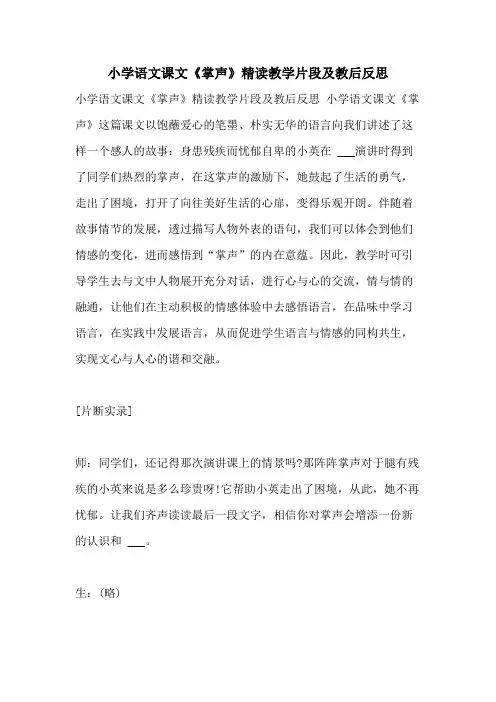 小学语文课文《掌声》精读教学片段及教后反思

小学语文课文《掌声》精读教学片段及教后反思 小学语文课文《掌声》这篇课文以饱蘸爱心的笔墨、朴实无华的语言向我们讲述了这样一个感人的故事：身患残疾而忧郁自卑的小英在 ___演讲时得到了同学们热烈的掌声，在这掌声的激励下，她鼓起了生活的勇气，走出了困境，打开了向往美好生活的心扉，变得乐观开朗。伴随着故事情节的发展，透过描写人物外表的语句，我们可以体会到他们情感的变化，进而感悟到“掌声”的内在意蕴。因此，教学时可引导学生去与文中人物展开充分对话，进行心与心的交流，情与情的融通，让他们在主动积极的情感体验中去感悟语言，在品味中学习语言，在实践中发展语言，从而促进学生语言与情感的同构共生，实现文心与人心的谐和交融。

[片断实录]

师：同学们，还记得那次演讲课上的情景吗?那阵阵掌声对于腿有残疾的小英来说是多么珍贵呀!它帮助小英走出了困境，从此，她不再忧郁。让我们齐声读读最后一段文字，相信你对掌声会增添一份新的认识和 ___。

生：(略)